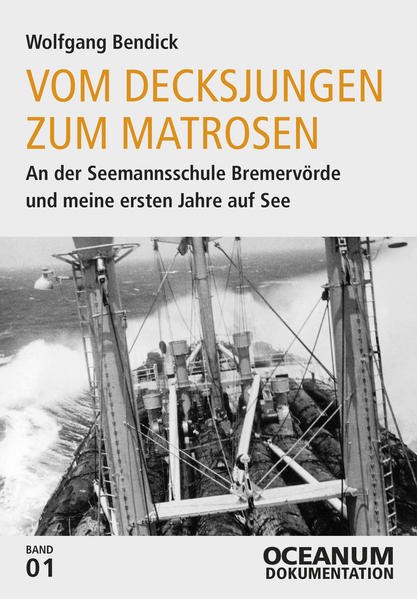 Wolfgang Bendick

VOM DECKSJUNGEN ZUM MATROSEN

An der Seemannsschule Bremervörde und meine ersten Jahre auf See

BAND
01

OCEANUM
DOKUMENTATION